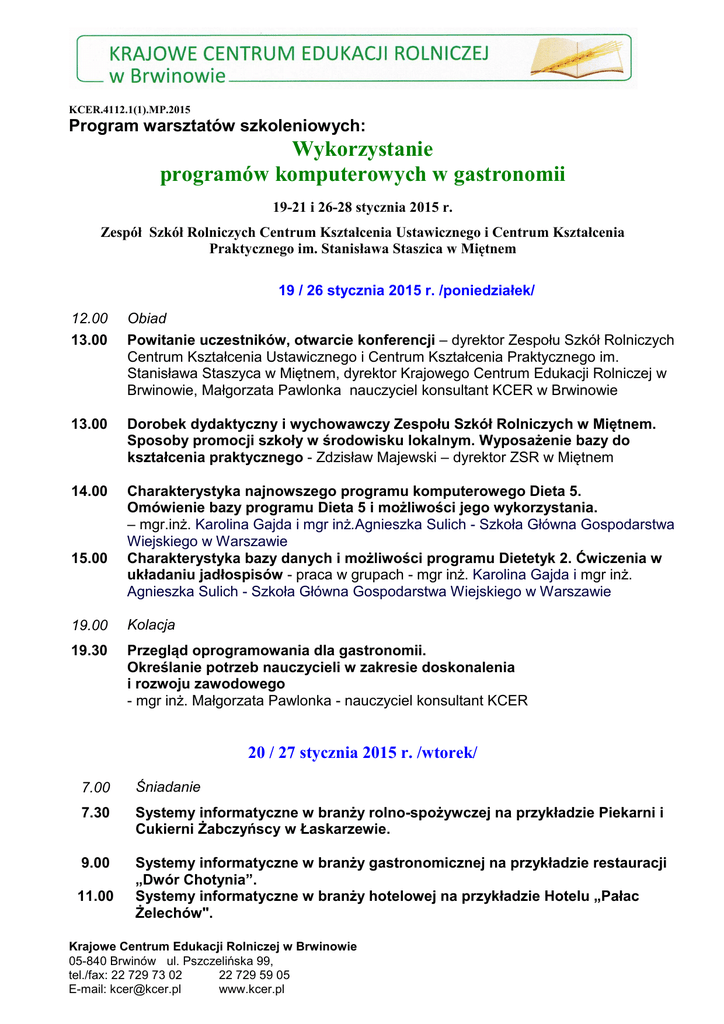 KRAJOWE CENTRUM EDUKACJI ROLNICZEJ
w Brwinowie

KCER.4112.1(1).MP.2015
Program warsztatów szkoleniowych:
Wykorzystanie
programów komputerowych w gastronomii

19-21 i 26-28 stycznia 2015 r.

Zespół Szkół Rolniczych Centrum Kształcenia Ustawicznego i Centrum Kształcenia Praktycznego im. Stanisława Staszica w Miętnem

19 / 26 stycznia 2015 r. /poniedziałek/

12.00 Obiad
13.00 Powitanie uczestników, otwarcie konferencji – dyrektor Zespołu Szkół Rolniczych Centrum Kształcenia Ustawicznego i Centrum Kształcenia Praktycznego im. Stanisława Staszyca w Miętnem, dyrektor Krajowego Centrum Edukacji Rolniczej w Brwinowie, Małgorzata Pawlonka nauczyciel konsultant KCER w Brwinowie

13.00 Dorobek dydaktyczny i wychowawczy Zespołu Szkół Rolniczych w Miętnem. Sposoby promocji szkoły w środowisku lokalnym. Wyposażenie bazy do kształcenia praktycznego - Zdzisław Majewski – dyrektor ZSR w Miętnem

14.00 Charakterystyka najnowszego programu komputerowego Dieta 5. Omówienie bazy programu Dieta 5 i możliwości jego wykorzystania. – mgr.inż. Karolina Gajda i mgr inż.Agnieszka Sulich - Szkoła Główna Gospodarstwa Wiejskiego w Warszawie
15.00 Charakterystyka bazy danych i możliwości programu Dietetyk 2. Ćwiczenia w układaniu jadłospisów - praca w grupach - mgr inż. Karolina Gajda i mgr inż. Agnieszka Sulich - Szkoła Główna Gospodarstwa Wiejskiego w Warszawie

19.00 Kolacja
19.30 Przegląd oprogramowania dla gastronomii. Określanie potrzeb nauczycieli w zakresie doskonalenia i rozwoju zawodowego
- mgr inż. Małgorzata Pawlonka - nauczyciel konsultant KCER

20 / 27 stycznia 2015 r. /wtorek/

7.00 Śniadanie
7.30 Systemy informatyczne w branży rolno-spożywczej na przykładzie Piekarni i Cukierni Żabczyńscy w Łaskarzewie.

9.00 Systemy informatyczne w branży gastronomicznej na przykładzie restauracji „Dwór Chotynia”.
11.00 Systemy informatyczne w branży hotelowej na przykładzie Hotelu „Pałac Żelechów".

Krajowe Centrum Edukacji Rolniczej w Brwinowie
05-840 Brwinów ul. Pszczelińska 99,
tel./fax: 22 729 73 02 22 729 59 05
E-mail: kcer@kcer.pl www.kcer.pl